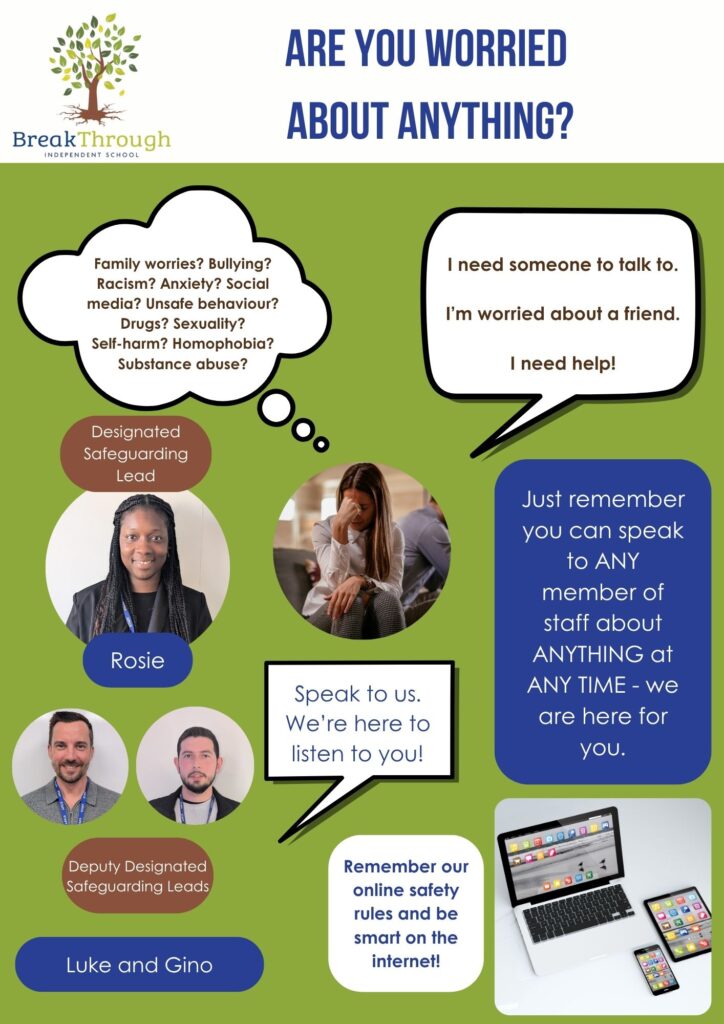 BreakThrough
INDEPENDENT SCHOOL

ARE YOU WORRIED ABOUT ANYTHING?

Family worries? Bullying? Racism? Anxiety? Social media? Unsafe behaviour? Drugs? Sexuality? Self-harm? Homophobia? Substance abuse?

I need someone to talk to.

I'm worried about a friend.

I need help!

Designated Safeguarding Lead

Rosie

Just remember you can speak to ANY member of staff about ANYTHING at ANY TIME - we are here for you.

Speak to us. We're here to listen to you!

Deputy Designated Safeguarding Leads

Luke and Gino

Remember our online safety rules and be smart on the internet!